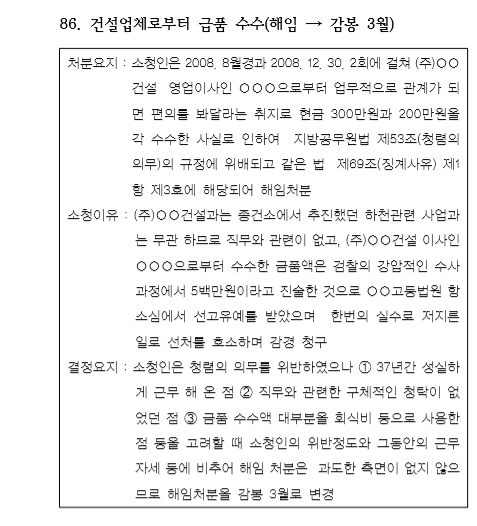 86. 건설업체로부터 금품 수수(해임 → 감봉 3월)

처분요지 : 소청인은 2008. 8월경과 2008. 12. 30. 2회에 걸쳐 (주)○○건설 영업이사인 ○○○으로부터 업무적으로 관계가 되면 편의를 봐달라는 취지로 현금 300만원과 200만원을 각 수수한 사실로 인하여 지방공무원법 제53조(청렴의 의무)의 규정에 위배되고 같은 법 제69조(징계사유) 제1항 제3호에 해당되어 해임처분

소청이유 : (주)○○건설과는 종건소에서 추진했던 하천관련 사업과는 무관 하므로 직무와 관련이 없고, (주)○○건설 이사인 ○○○으로부터 수수한 금품액은 검찰의 강압적인 수사과정에서 5백만원이라고 진술한 것으로 ○○고등법원 항소심에서 선고유예를 받았으며 한번의 실수로 저지른 일로 선처를 호소하며 감경 청구

결정요지 : 소청인은 청렴의 의무를 위반하였으나 ① 37년간 성실하게 근무 해 온 점 ② 직무와 관련한 구체적인 청탁이 없었던 점 ③ 금품 수수액 대부분을 회식비 등으로 사용한 점 등을 고려할 때 소청인의 위반정도와 그동안의 근무자세 등에 비추어 해임 처분은 과도한 측면이 없지 않으므로 해임처분을 감봉 3월로 변경